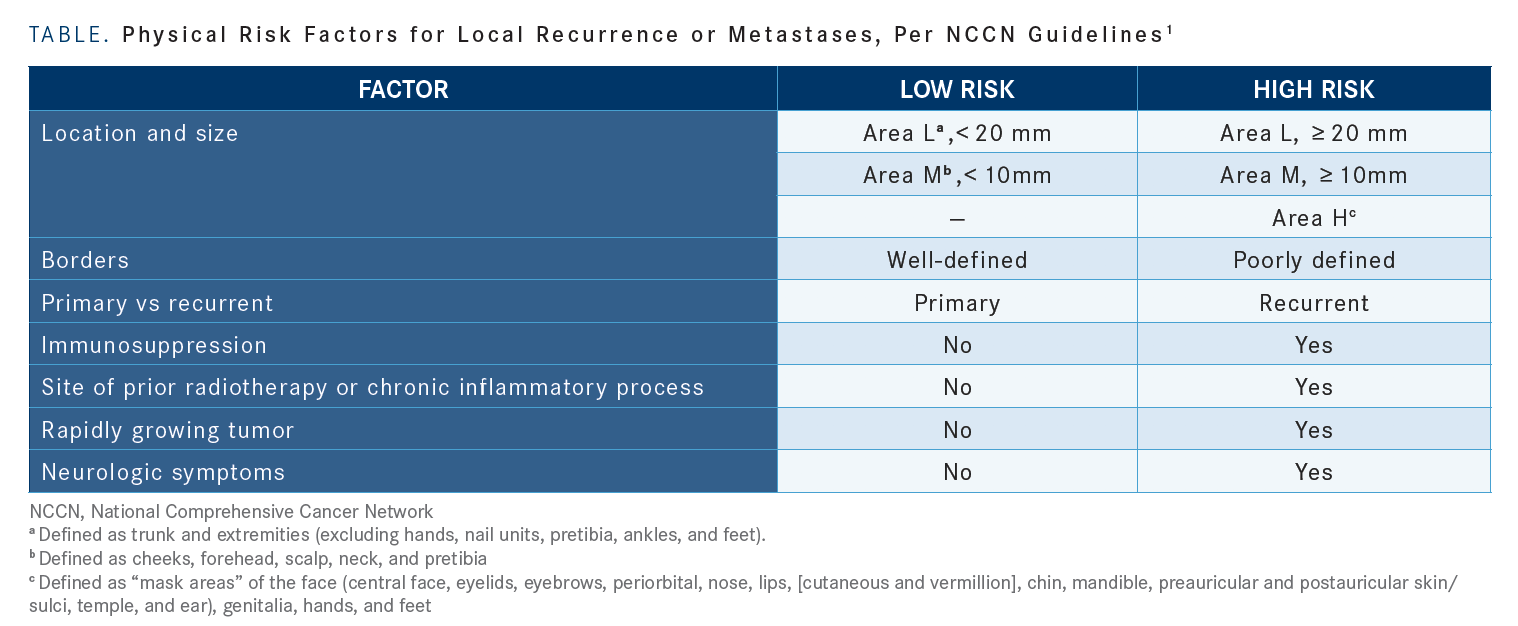 TABLE. Physical Risk Factors for Local Recurrence or Metastases, Per NCCN Guidelines$^1$

| FACTOR | LOW RISK | HIGH RISK |
|---|---|---|
| Location and size | Area L$^a$,< 20 mm | Area L, ≥ 20 mm |
| | Area M$^b$,< 10mm | Area M, ≥ 10mm |
| | — | Area H$^c$ |
| Borders | Well-defined | Poorly defined |
| Primary vs recurrent | Primary | Recurrent |
| Immunosuppression | No | Yes |
| Site of prior radiotherapy or chronic inflammatory process | No | Yes |
| Rapidly growing tumor | No | Yes |
| Neurologic symptoms | No | Yes |

NCCN, National Comprehensive Cancer Network
$^a$ Defined as trunk and extremities (excluding hands, nail units, pretibia, ankles, and feet).
$^b$ Defined as cheeks, forehead, scalp, neck, and pretibia
$^c$ Defined as “mask areas” of the face (central face, eyelids, eyebrows, periorbital, nose, lips, [cutaneous and vermillion], chin, mandible, preauricular and postauricular skin/sulci, temple, and ear), genitalia, hands, and feet